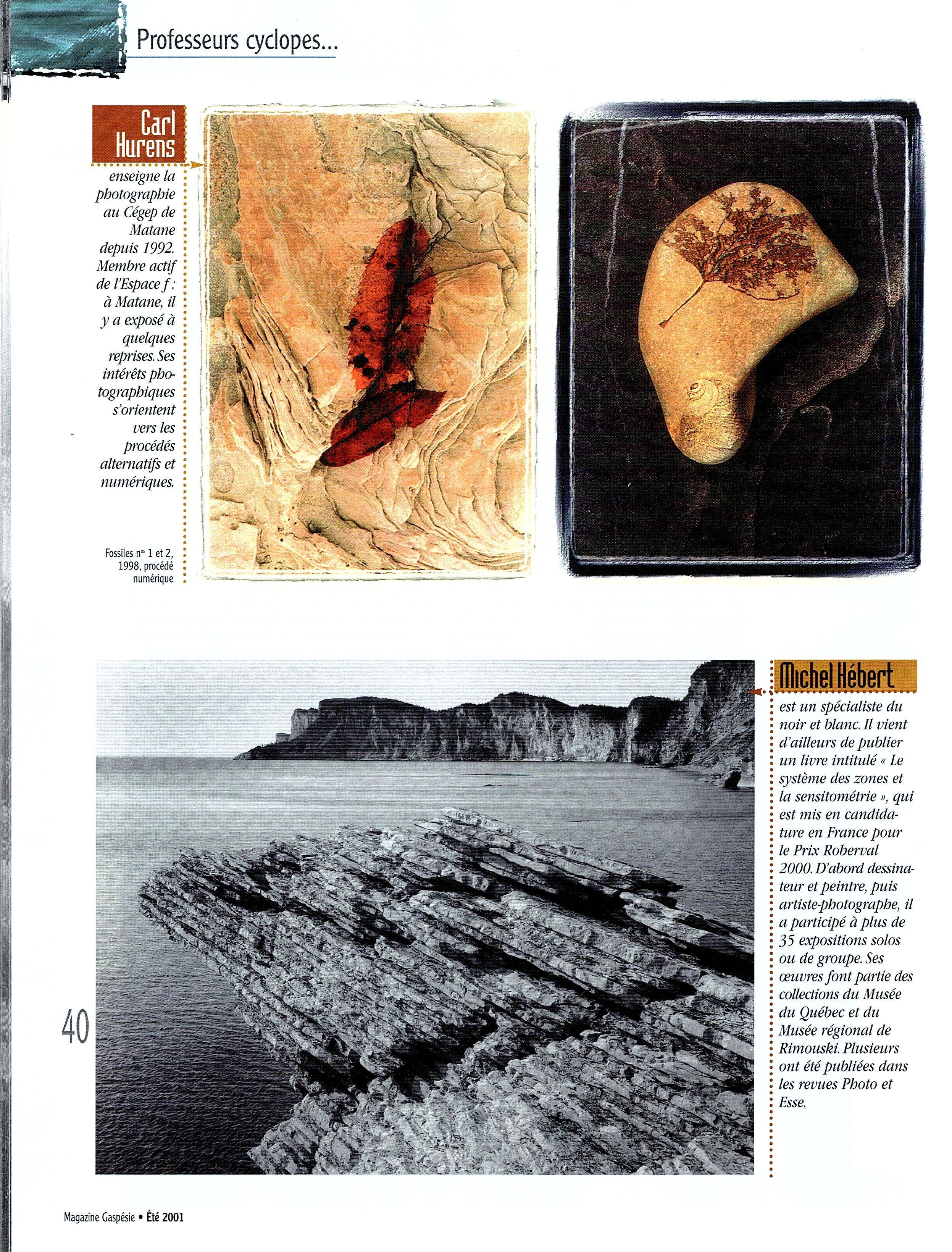 Professeurs cyclopes...

Carl Hurens

enseigne la photographie au Cégep de Matane depuis 1992. Membre actif de l'Espace f : à Matane, il y a exposé à quelques reprises. Ses intérêts photographiques s'orientent vers les procédés alternatifs et numériques.

Fossiles n$^{os}$ 1 et 2, 1998, procédé numérique

Michel Hébert

est un spécialiste du noir et blanc. Il vient d'ailleurs de publier un livre intitulé « Le système des zones et la sensitométrie », qui est mis en candidature en France pour le Prix Roberval 2000. D'abord dessinateur et peintre, puis artiste-photographe, il a participé à plus de 35 expositions solos ou de groupe. Ses œuvres font partie des collections du Musée du Québec et du Musée régional de Rimouski. Plusieurs ont été publiées dans les revues Photo et Esse.

40

Magazine Gaspésie • Été 2001